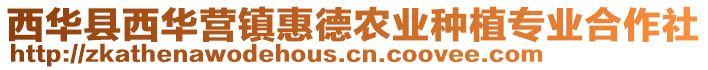 西华县西华营镇惠德农业种植专业合作社
http://zkathenawodehous.cn.coovee.com